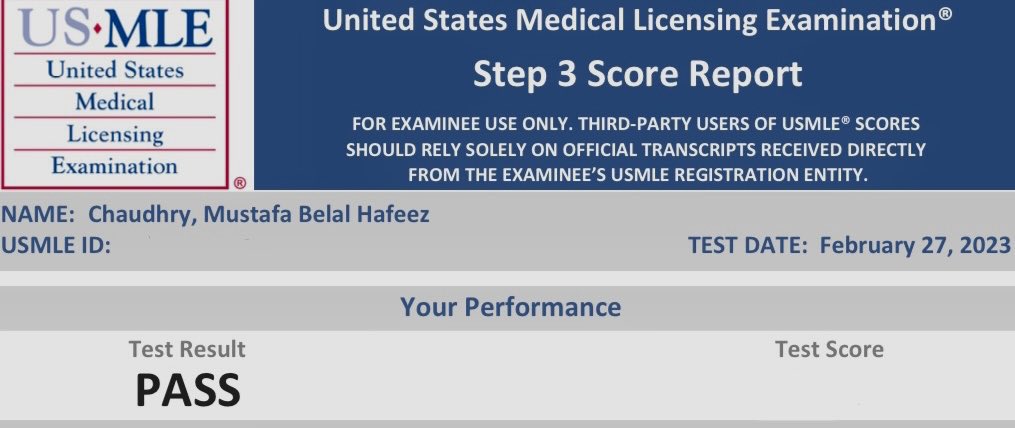 US·MLE
United States
Medical
Licensing
Examination
®

United States Medical Licensing Examination®

Step 3 Score Report

FOR EXAMINEE USE ONLY. THIRD-PARTY USERS OF USMLE® SCORES SHOULD RELY SOLELY ON OFFICIAL TRANSCRIPTS RECEIVED DIRECTLY FROM THE EXAMINEE'S USMLE REGISTRATION ENTITY.

NAME: Chaudhry, Mustafa Belal Hafeez
USMLE ID:
TEST DATE: February 27, 2023

Your Performance

Test Result
PASS

Test Score